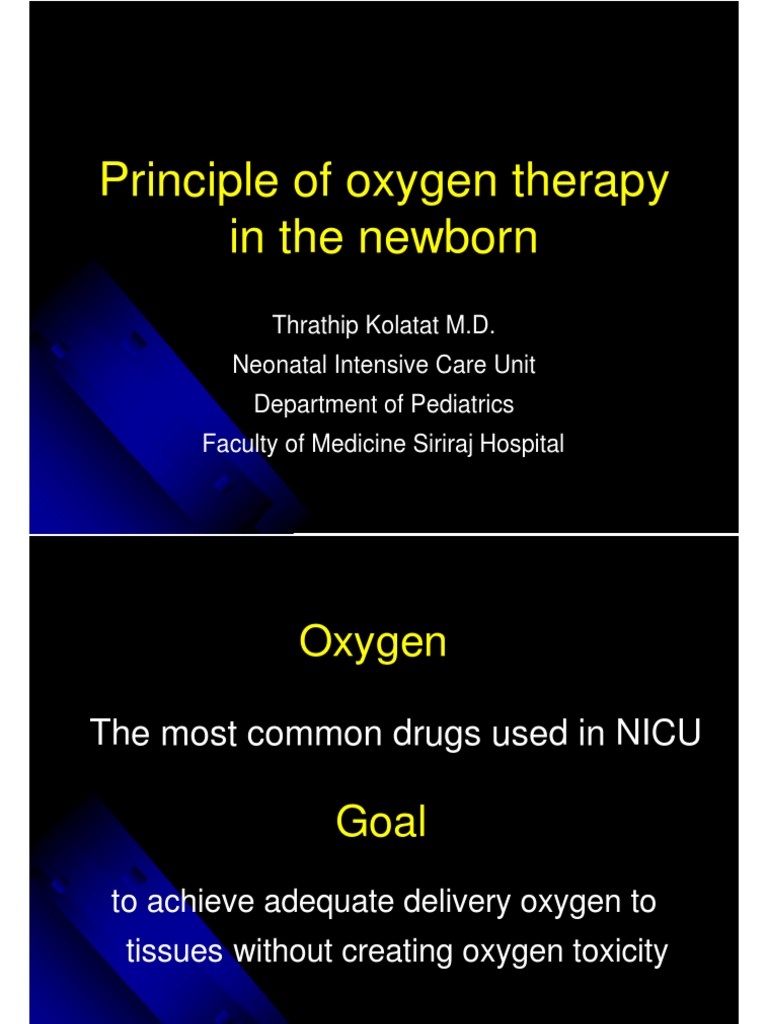 Principle of oxygen therapy in the newborn

Thrathip Kolatat M.D.
Neonatal Intensive Care Unit
Department of Pediatrics
Faculty of Medicine Siriraj Hospital

Oxygen

The most common drugs used in NICU

Goal

to achieve adequate delivery oxygen to tissues without creating oxygen toxicity